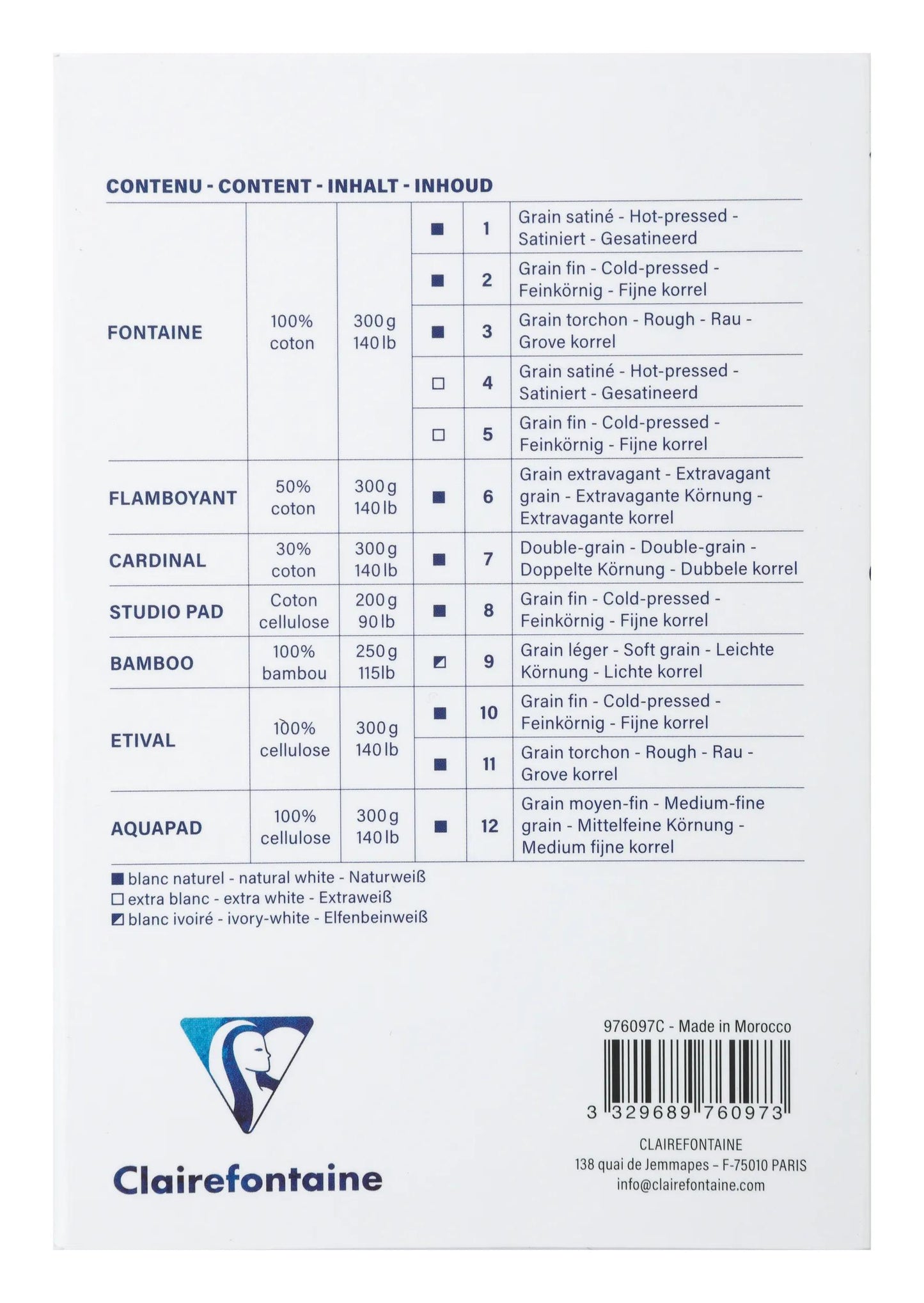 CONTENU - CONTENT - INHALT - INHOUD

| | | | | | |
|---|---|---|---|---|---|
| FONTAINE | 100% coton | 300g 140lb | ■ | 1 | Grain satiné - Hot-pressed - Satiniert - Gesatineerd |
| | | | ■ | 2 | Grain fin - Cold-pressed - Feinkörnig - Fijne korrel |
| | | | ■ | 3 | Grain torchon - Rough - Rau - Grove korrel |
| | | | □ | 4 | Grain satiné - Hot-pressed - Satiniert - Gesatineerd |
| | | | □ | 5 | Grain fin - Cold-pressed - Feinkörnig - Fijne korrel |
| FLAMBOYANT | 50% coton | 300g 140lb | ■ | 6 | Grain extravagant - Extravagant grain - Extravagante Körnung - Extravagante korrel |
| CARDINAL | 30% coton | 300g 140lb | ■ | 7 | Double-grain - Double-grain - Doppelte Körnung - Dubbele korrel |
| STUDIO PAD | Coton cellulose | 200g 90lb | ■ | 8 | Grain fin - Cold-pressed - Feinkörnig - Fijne korrel |
| BAMBOO | 100% bambou | 250g 115lb | ◩ | 9 | Grain léger - Soft grain - Leichte Körnung - Lichte korrel |
| ETIVAL | 100% cellulose | 300g 140lb | ■ | 10 | Grain fin - Cold-pressed - Feinkörnig - Fijne korrel |
| | | | ■ | 11 | Grain torchon - Rough - Rau - Grove korrel |
| AQUAPAD | 100% cellulose | 300g 140lb | ■ | 12 | Grain moyen-fin - Medium-fine grain - Mittelfeine Körnung - Medium fijne korrel |

■ blanc naturel - natural white - Naturweiß
□ extra blanc - extra white - Extraweiß
◩ blanc ivoiré - ivory-white - Elfenbeinweiß

Clairefontaine

976097C - Made in Morocco

3 329689 760973

CLAIREFONTAINE
138 quai de Jemmapes – F-75010 PARIS
info@clairefontaine.com